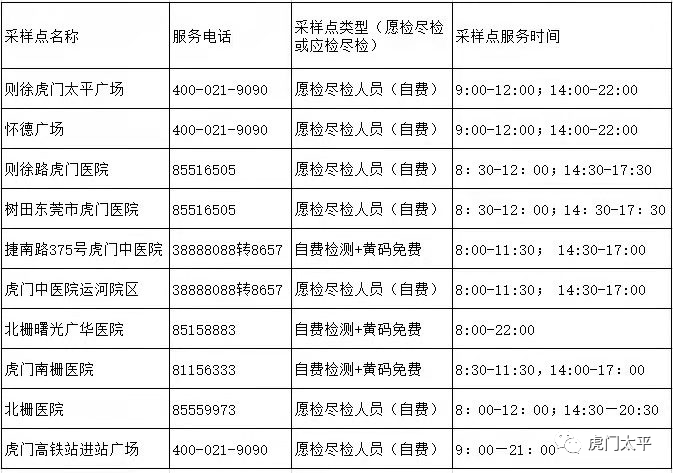 | 采样点名称 | 服务电话 | 采样点类型（愿检尽检或应检尽检） | 采样点服务时间 |
|---|---|---|---|
| 则徐虎门太平广场 | 400-021-9090 | 愿检尽检人员（自费） | 9:00-12:00；14:00-22:00 |
| 怀德广场 | 400-021-9090 | 愿检尽检人员（自费） | 9:00-12:00；14:00-22:00 |
| 则徐路虎门医院 | 85516505 | 愿检尽检人员（自费） | 8：30-12：00；14:30-17:30 |
| 树田东莞市虎门医院 | 85516505 | 愿检尽检人员（自费） | 8：30-12：00；14：30-17：30 |
| 捷南路375号虎门中医院 | 38888088转8657 | 自费检测+黄码免费 | 8:00-11:30； 14:30-17:00 |
| 虎门中医院运河院区 | 38888088转8657 | 愿检尽检人员（自费） | 8:00-11:30； 14:30-17:00 |
| 北栅曙光广华医院 | 85158883 | 自费检测+黄码免费 | 8:00-22:00 |
| 虎门南栅医院 | 81156333 | 自费检测+黄码免费 | 8:30-11:30，14:00-17：00 |
| 北栅医院 | 85559973 | 愿检尽检人员（自费） | 8：00-12：00；14:30—20:30 |
| 虎门高铁站进站广场 | 400-021-9090 | 愿检尽检人员（自费） | 9：00—21：00 |

虎门太平